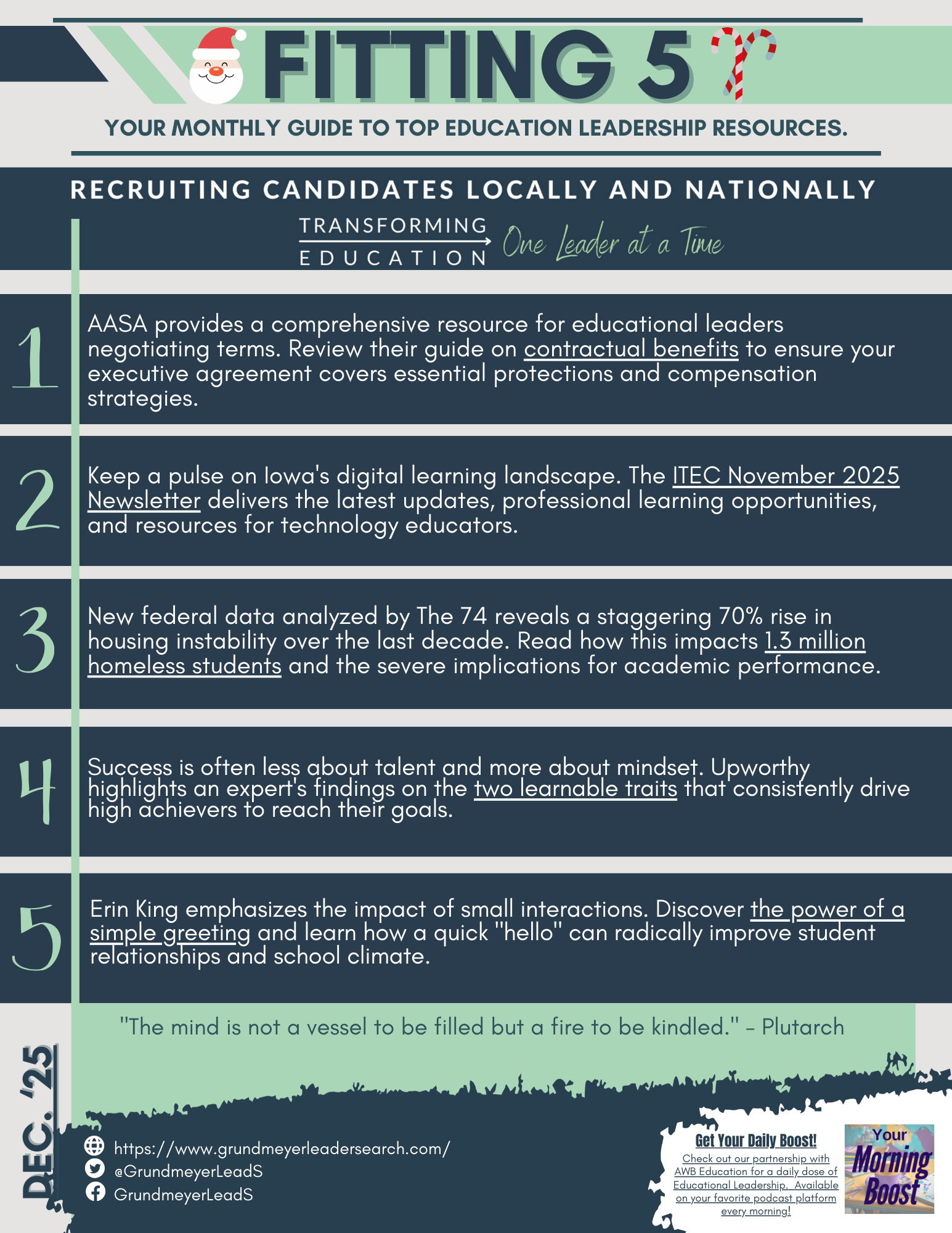 FITTING 5

YOUR MONTHLY GUIDE TO TOP EDUCATION LEADERSHIP RESOURCES.

RECRUITING CANDIDATES LOCALLY AND NATIONALLY

TRANSFORMING EDUCATION One Leader at a Time

1 AASA provides a comprehensive resource for educational leaders negotiating terms. Review their guide on contractual benefits to ensure your executive agreement covers essential protections and compensation strategies.

2 Keep a pulse on Iowa's digital learning landscape. The ITEC November 2025 Newsletter delivers the latest updates, professional learning opportunities, and resources for technology educators.

3 New federal data analyzed by The 74 reveals a staggering 70% rise in housing instability over the last decade. Read how this impacts 1.3 million homeless students and the severe implications for academic performance.

4 Success is often less about talent and more about mindset. Upworthy highlights an expert's findings on the two learnable traits that consistently drive high achievers to reach their goals.

5 Erin King emphasizes the impact of small interactions. Discover the power of a simple greeting and learn how a quick "hello" can radically improve student relationships and school climate.

"The mind is not a vessel to be filled but a fire to be kindled." - Plutarch

DEC. '25

https://www.grundmeyerleadersearch.com/
@GrundmeyerLeadS
GrundmeyerLeadS

Get Your Daily Boost!
Check out our partnership with AWB Education for a daily dose of Educational Leadership. Available on your favorite podcast platform every morning!

Your Morning Boost